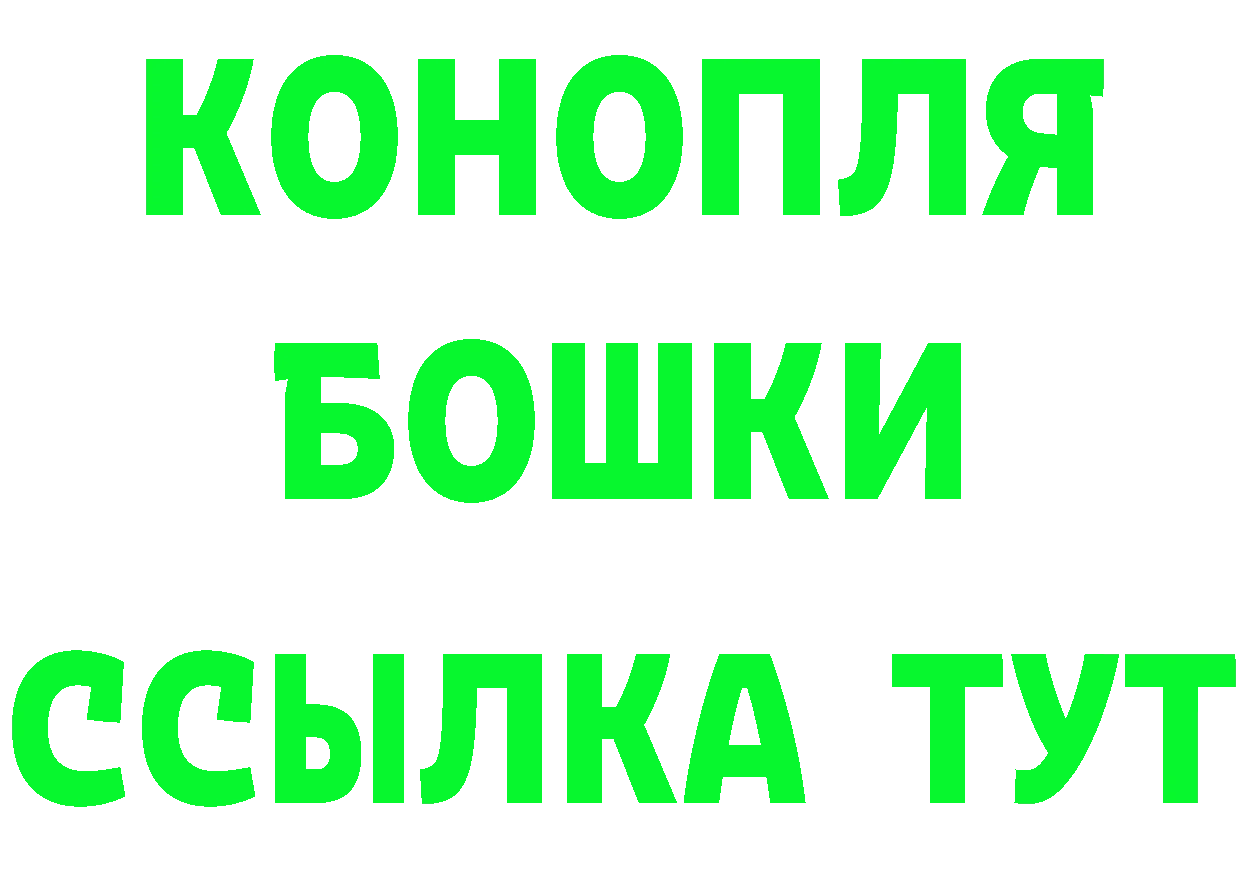 КОНОПЛЯ
БОШКИ
ССЫЛКА ТУТ